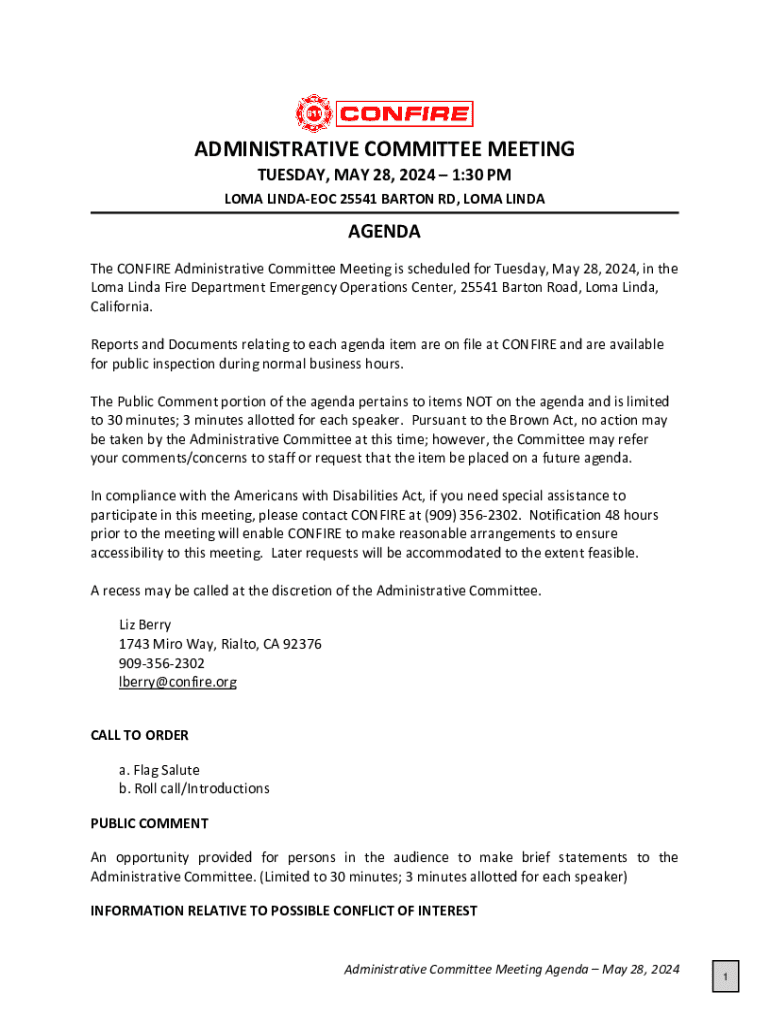 911 CONFIRE

ADMINISTRATIVE COMMITTEE MEETING

TUESDAY, MAY 28, 2024 – 1:30 PM

LOMA LINDA-EOC 25541 BARTON RD, LOMA LINDA

AGENDA

The CONFIRE Administrative Committee Meeting is scheduled for Tuesday, May 28, 2024, in the Loma Linda Fire Department Emergency Operations Center, 25541 Barton Road, Loma Linda, California.

Reports and Documents relating to each agenda item are on file at CONFIRE and are available for public inspection during normal business hours.

The Public Comment portion of the agenda pertains to items NOT on the agenda and is limited to 30 minutes; 3 minutes allotted for each speaker. Pursuant to the Brown Act, no action may be taken by the Administrative Committee at this time; however, the Committee may refer your comments/concerns to staff or request that the item be placed on a future agenda.

In compliance with the Americans with Disabilities Act, if you need special assistance to participate in this meeting, please contact CONFIRE at (909) 356-2302. Notification 48 hours prior to the meeting will enable CONFIRE to make reasonable arrangements to ensure accessibility to this meeting. Later requests will be accommodated to the extent feasible.

A recess may be called at the discretion of the Administrative Committee.

Liz Berry
1743 Miro Way, Rialto, CA 92376
909-356-2302
lberry@confire.org

CALL TO ORDER

a. Flag Salute
b. Roll call/Introductions

PUBLIC COMMENT

An opportunity provided for persons in the audience to make brief statements to the Administrative Committee. (Limited to 30 minutes; 3 minutes allotted for each speaker)

INFORMATION RELATIVE TO POSSIBLE CONFLICT OF INTEREST

Administrative Committee Meeting Agenda – May 28, 2024

1